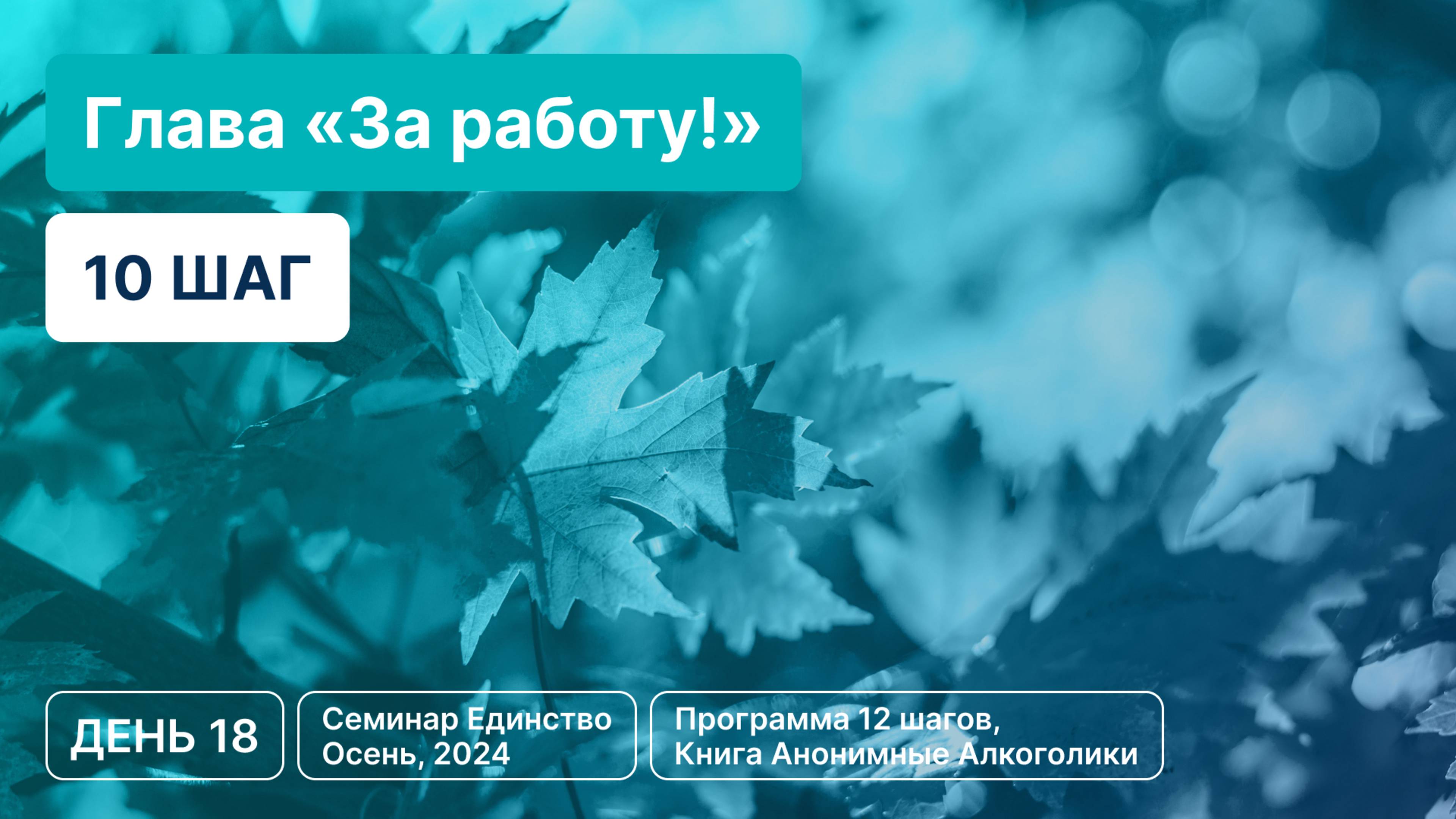 Глава «За работу!»

10 ШАГ

ДЕНЬ 18

Семинар Единство
Осень, 2024

Программа 12 шагов,
Книга Анонимные Алкоголики